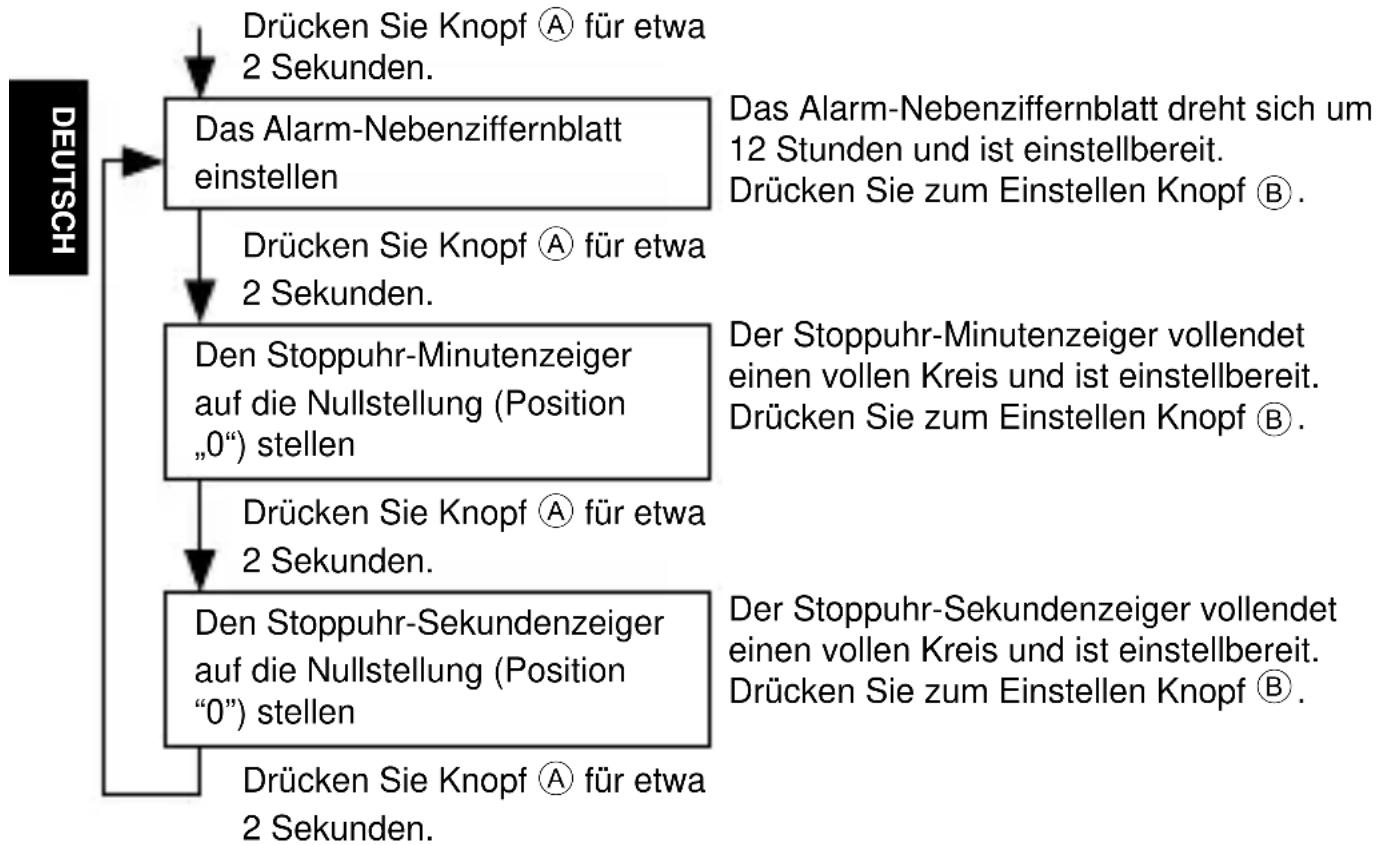 DEUTSCH

Drücken Sie Knopf Ⓐ für etwa 2 Sekunden.

Das Alarm-Nebenziffernblatt einstellen

Das Alarm-Nebenziffernblatt dreht sich um 12 Stunden und ist einstellbereit. Drücken Sie zum Einstellen Knopf Ⓑ.

Drücken Sie Knopf Ⓐ für etwa 2 Sekunden.

Den Stoppuhr-Minutenzeiger auf die Nullstellung (Position „0“) stellen

Der Stoppuhr-Minutenzeiger vollendet einen vollen Kreis und ist einstellbereit. Drücken Sie zum Einstellen Knopf Ⓑ.

Drücken Sie Knopf Ⓐ für etwa 2 Sekunden.

Den Stoppuhr-Sekundenzeiger auf die Nullstellung (Position “0”) stellen

Der Stoppuhr-Sekundenzeiger vollendet einen vollen Kreis und ist einstellbereit. Drücken Sie zum Einstellen Knopf Ⓑ.

Drücken Sie Knopf Ⓐ für etwa 2 Sekunden.